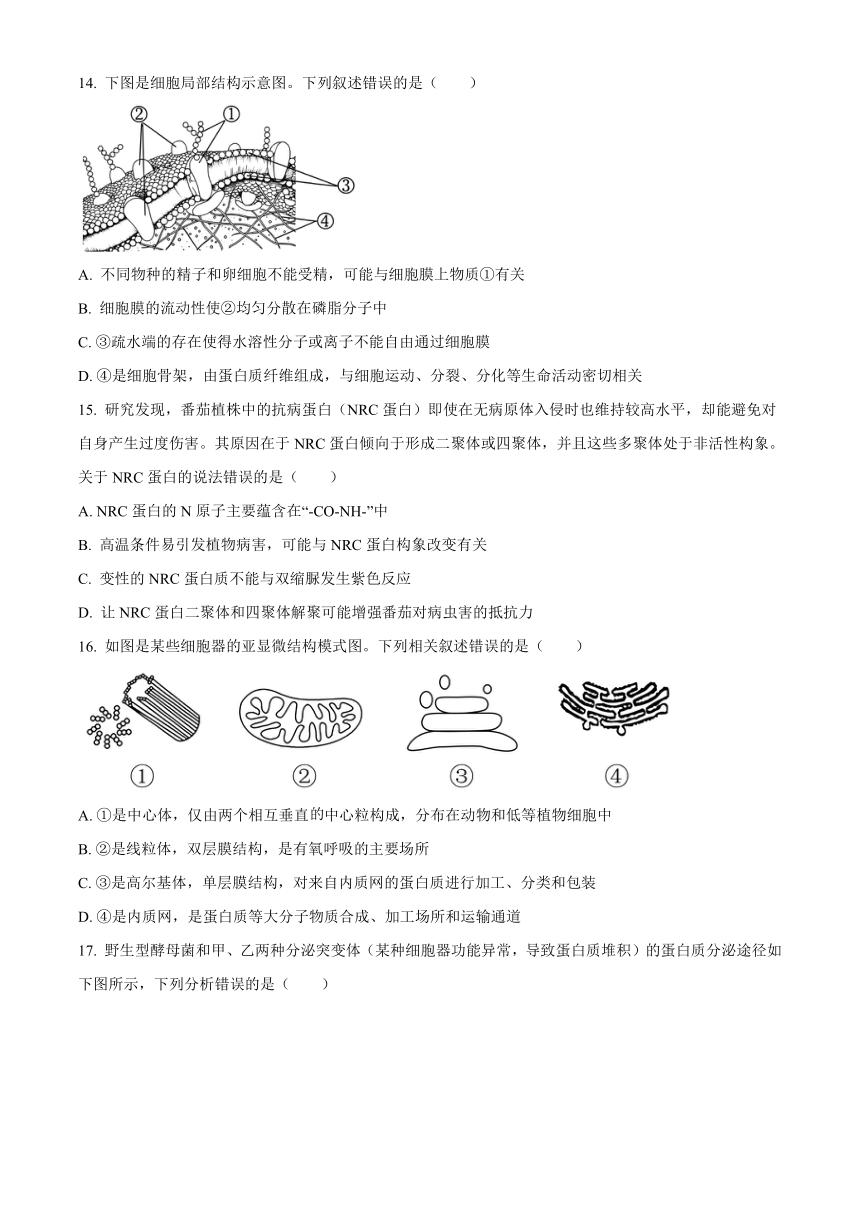 14. 下图是细胞局部结构示意图。下列叙述错误的是（　　）

②
①
③
④

A. 不同物种的精子和卵细胞不能受精，可能与细胞膜上物质①有关

B. 细胞膜的流动性使②均匀分散在磷脂分子中

C. ③疏水端的存在使得水溶性分子或离子不能自由通过细胞膜

D. ④是细胞骨架，由蛋白质纤维组成，与细胞运动、分裂、分化等生命活动密切相关

15. 研究发现，番茄植株中的抗病蛋白（NRC 蛋白）即使在无病原体入侵时也维持较高水平，却能避免对自身产生过度伤害。其原因在于 NRC 蛋白倾向于形成二聚体或四聚体，并且这些多聚体处于非活性构象。关于 NRC 蛋白的说法错误的是（　　）

A. NRC 蛋白的 N 原子主要蕴含在“-CO-NH-”中

B. 高温条件易引发植物病害，可能与 NRC 蛋白构象改变有关

C. 变性的 NRC 蛋白质不能与双缩脲发生紫色反应

D. 让 NRC 蛋白二聚体和四聚体解聚可能增强番茄对病虫害的抵抗力

16. 如图是某些细胞器的亚显微结构模式图。下列相关叙述错误的是（　　）

①　②　③　④

A. ①是中心体，仅由两个相互垂直的中心粒构成，分布在动物和低等植物细胞中

B. ②是线粒体，双层膜结构，是有氧呼吸的主要场所

C. ③是高尔基体，单层膜结构，对来自内质网的蛋白质进行加工、分类和包装

D. ④是内质网，是蛋白质等大分子物质合成、加工场所和运输通道

17. 野生型酵母菌和甲、乙两种分泌突变体（某种细胞器功能异常，导致蛋白质堆积）的蛋白质分泌途径如下图所示，下列分析错误的是（　　）